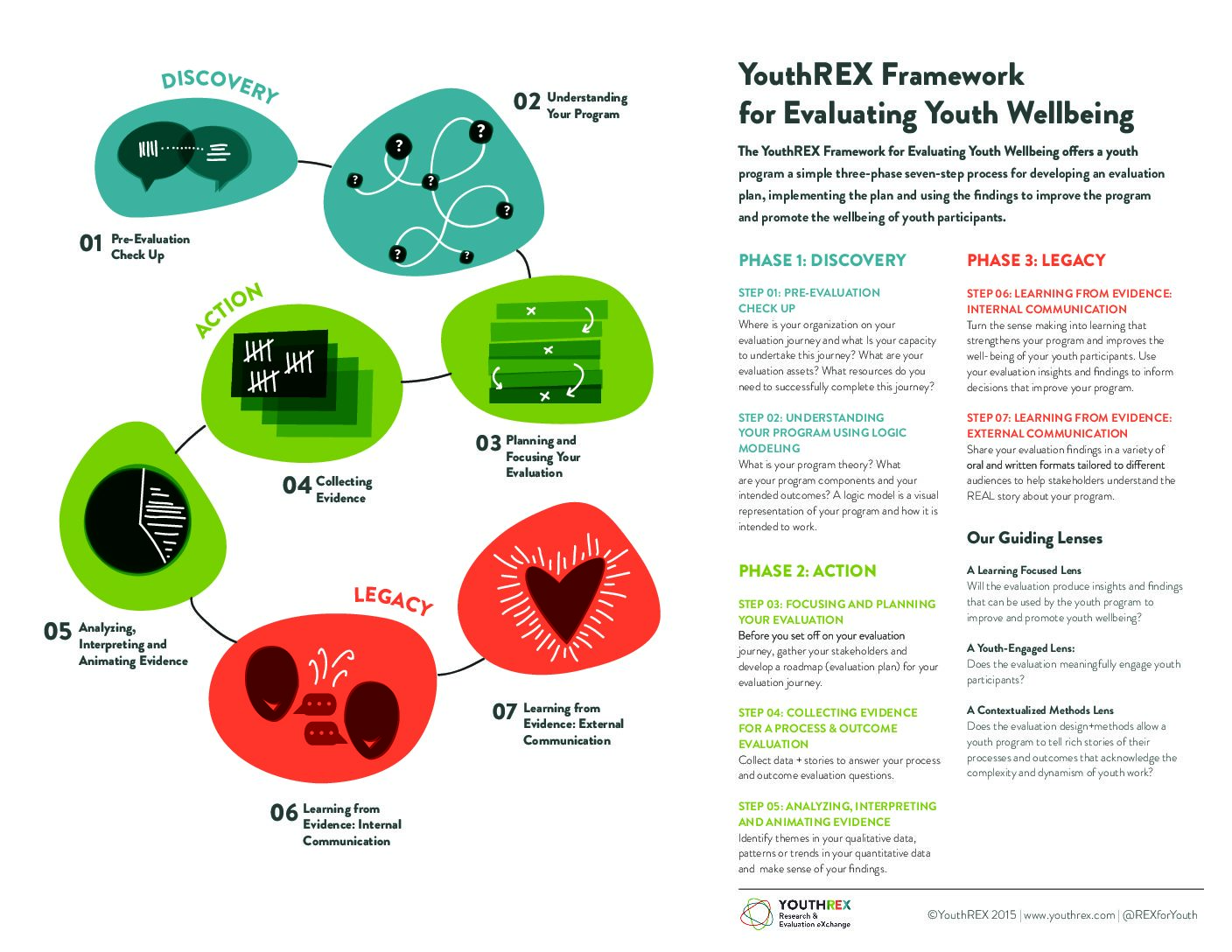 DISCOVERY

01 Pre-Evaluation Check Up

02 Understanding Your Program

ACTION

03 Planning and Focusing Your Evaluation

04 Collecting Evidence

05 Analyzing, Interpreting and Animating Evidence

LEGACY

06 Learning from Evidence: Internal Communication

07 Learning from Evidence: External Communication

YouthREX Framework for Evaluating Youth Wellbeing

The YouthREX Framework for Evaluating Youth Wellbeing offers a youth program a simple three-phase seven-step process for developing an evaluation plan, implementing the plan and using the findings to improve the program and promote the wellbeing of youth participants.

PHASE 1: DISCOVERY

STEP 01: PRE-EVALUATION CHECK UP
Where is your organization on your evaluation journey and what Is your capacity to undertake this journey? What are your evaluation assets? What resources do you need to successfully complete this journey?

STEP 02: UNDERSTANDING YOUR PROGRAM USING LOGIC MODELING
What is your program theory? What are your program components and your intended outcomes? A logic model is a visual representation of your program and how it is intended to work.

PHASE 2: ACTION

STEP 03: FOCUSING AND PLANNING YOUR EVALUATION
Before you set off on your evaluation journey, gather your stakeholders and develop a roadmap (evaluation plan) for your evaluation journey.

STEP 04: COLLECTING EVIDENCE FOR A PROCESS & OUTCOME EVALUATION
Collect data + stories to answer your process and outcome evaluation questions.

STEP 05: ANALYZING, INTERPRETING AND ANIMATING EVIDENCE
Identify themes in your qualitative data, patterns or trends in your quantitative data and make sense of your findings.

PHASE 3: LEGACY

STEP 06: LEARNING FROM EVIDENCE: INTERNAL COMMUNICATION
Turn the sense making into learning that strengthens your program and improves the well-being of your youth participants. Use your evaluation insights and findings to inform decisions that improve your program.

STEP 07: LEARNING FROM EVIDENCE: EXTERNAL COMMUNICATION
Share your evaluation findings in a variety of oral and written formats tailored to different audiences to help stakeholders understand the REAL story about your program.

Our Guiding Lenses

A Learning Focused Lens
Will the evaluation produce insights and findings that can be used by the youth program to improve and promote youth wellbeing?

A Youth-Engaged Lens:
Does the evaluation meaningfully engage youth participants?

A Contextualized Methods Lens
Does the evaluation design+methods allow a youth program to tell rich stories of their processes and outcomes that acknowledge the complexity and dynamism of youth work?

YOUTHREX Research & Evaluation eXchange

©YouthREX 2015 | www.youthrex.com | @REXforYouth